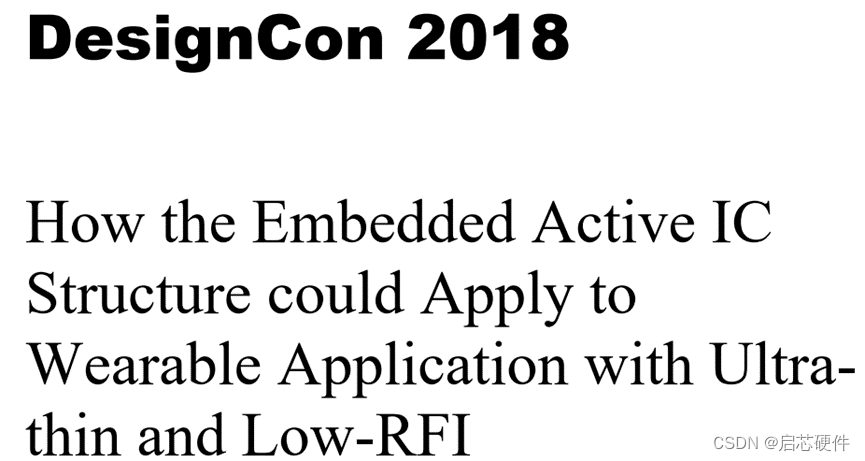 DesignCon 2018

How the Embedded Active IC Structure could Apply to Wearable Application with Ultra-thin and Low-RFI

CSDN @启芯硬件